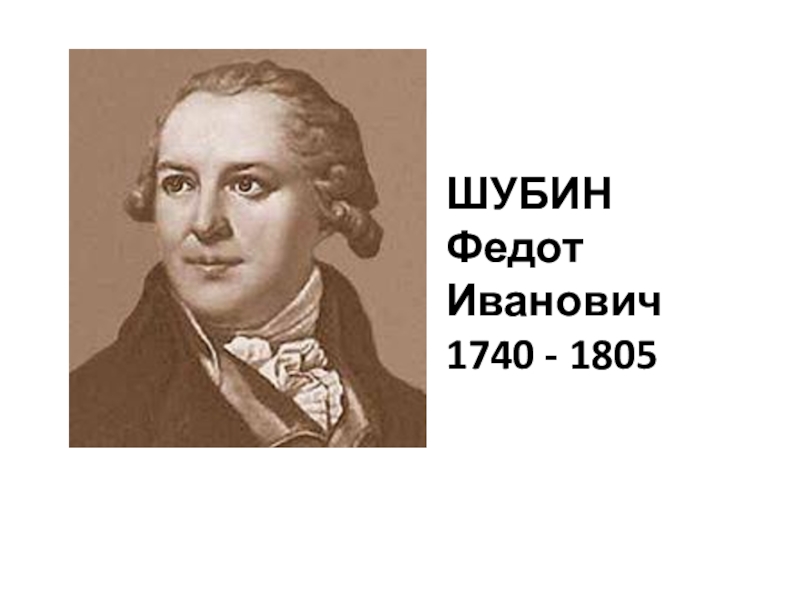 ШУБИН
Федот
Иванович
1740 - 1805